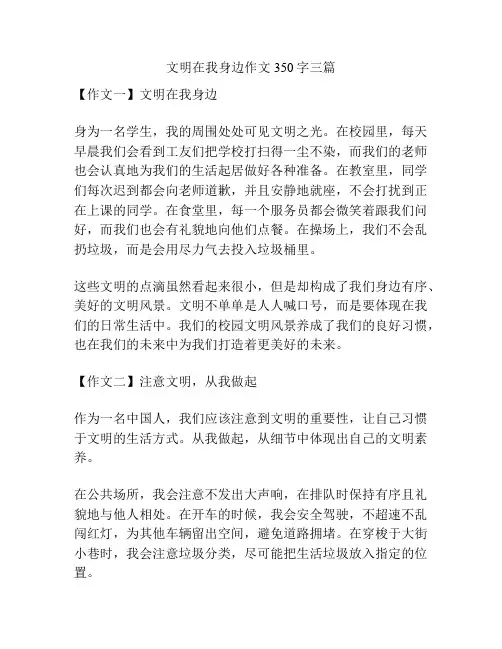 文明在我身边作文 350 字三篇

【作文一】文明在我身边

身为一名学生，我的周围处处可见文明之光。在校园里，每天早晨我们会看到工友们把学校打扫得一尘不染，而我们的老师也会认真地为我们的生活起居做好各种准备。在教室里，同学们每次迟到都会向老师道歉，并且安静地就座，不会打扰到正在上课的同学。在食堂里，每一个服务员都会微笑着跟我们问好，而我们也会有礼貌地向他们点餐。在操场上，我们不会乱扔垃圾，而是会用尽力气去投入垃圾桶里。

这些文明的点滴虽然看起来很小，但是却构成了我们身边有序、美好的文明风景。文明不单单是人人喊口号，而是要体现在我们的日常生活中。我们的校园文明风景养成了我们的良好习惯，也在我们的未来中为我们打造着更美好的未来。

【作文二】注意文明，从我做起

作为一名中国人，我们应该注意到文明的重要性，让自己习惯于文明的生活方式。从我做起，从细节中体现出自己的文明素养。

在公共场所，我会注意不发出大声响，在排队时保持有序且礼貌地与他人相处。在开车的时候，我会安全驾驶，不超速不乱闯红灯，为其他车辆留出空间，避免道路拥堵。在穿梭于大街小巷时，我会注意垃圾分类，尽可能把生活垃圾放入指定的位置。